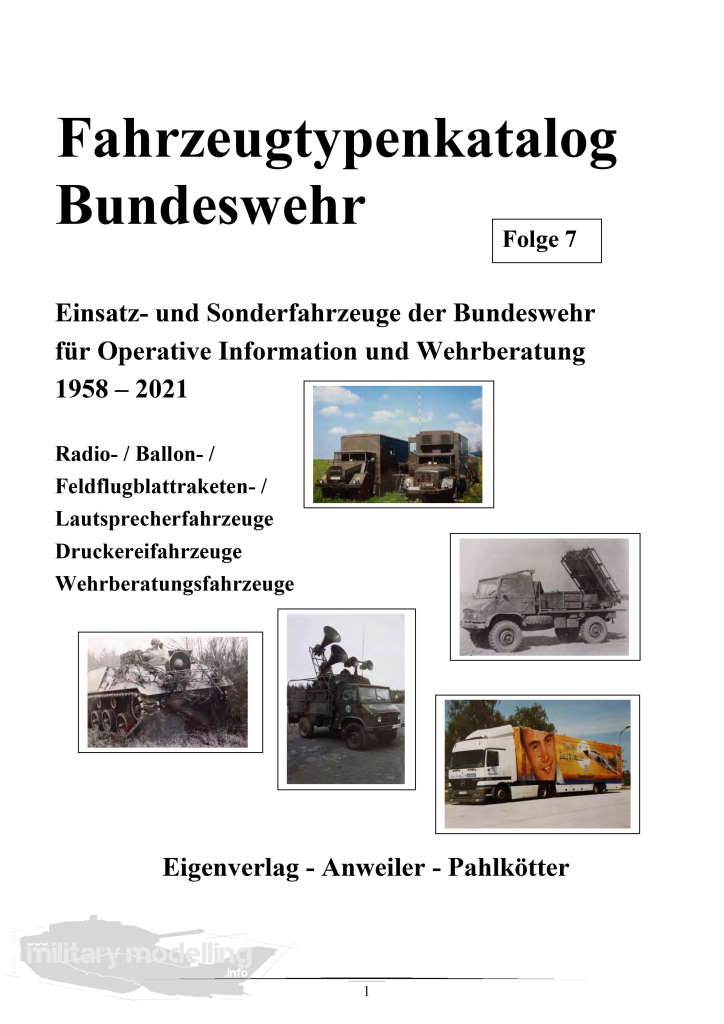 Fahrzeugtypenkatalog Bundeswehr

Folge 7

Einsatz- und Sonderfahrzeuge der Bundeswehr für Operative Information und Wehrberatung 1958 – 2021

Radio- / Ballon- / Feldflugblattraketen- / Lautsprecherfahrzeuge Druckereifahrzeuge Wehrberatungsfahrzeuge

Eigenverlag - Anweiler - Pahlkötter

military modelling .info

1